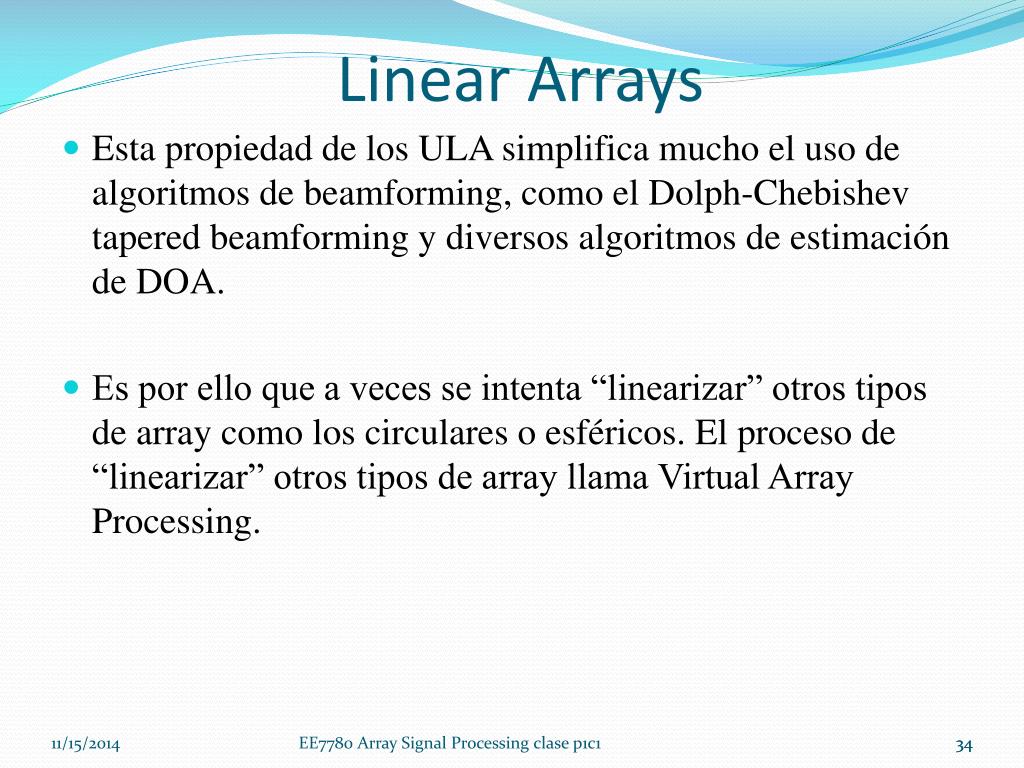 Linear Arrays

Esta propiedad de los ULA simplifica mucho el uso de algoritmos de beamforming, como el Dolph-Chebishev tapered beamforming y diversos algoritmos de estimación de DOA.

Es por ello que a veces se intenta “linearizar” otros tipos de array como los circulares o esféricos. El proceso de “linearizar” otros tipos de array llama Virtual Array Processing.

11/15/2014

EE7780 Array Signal Processing clase p1c1

34